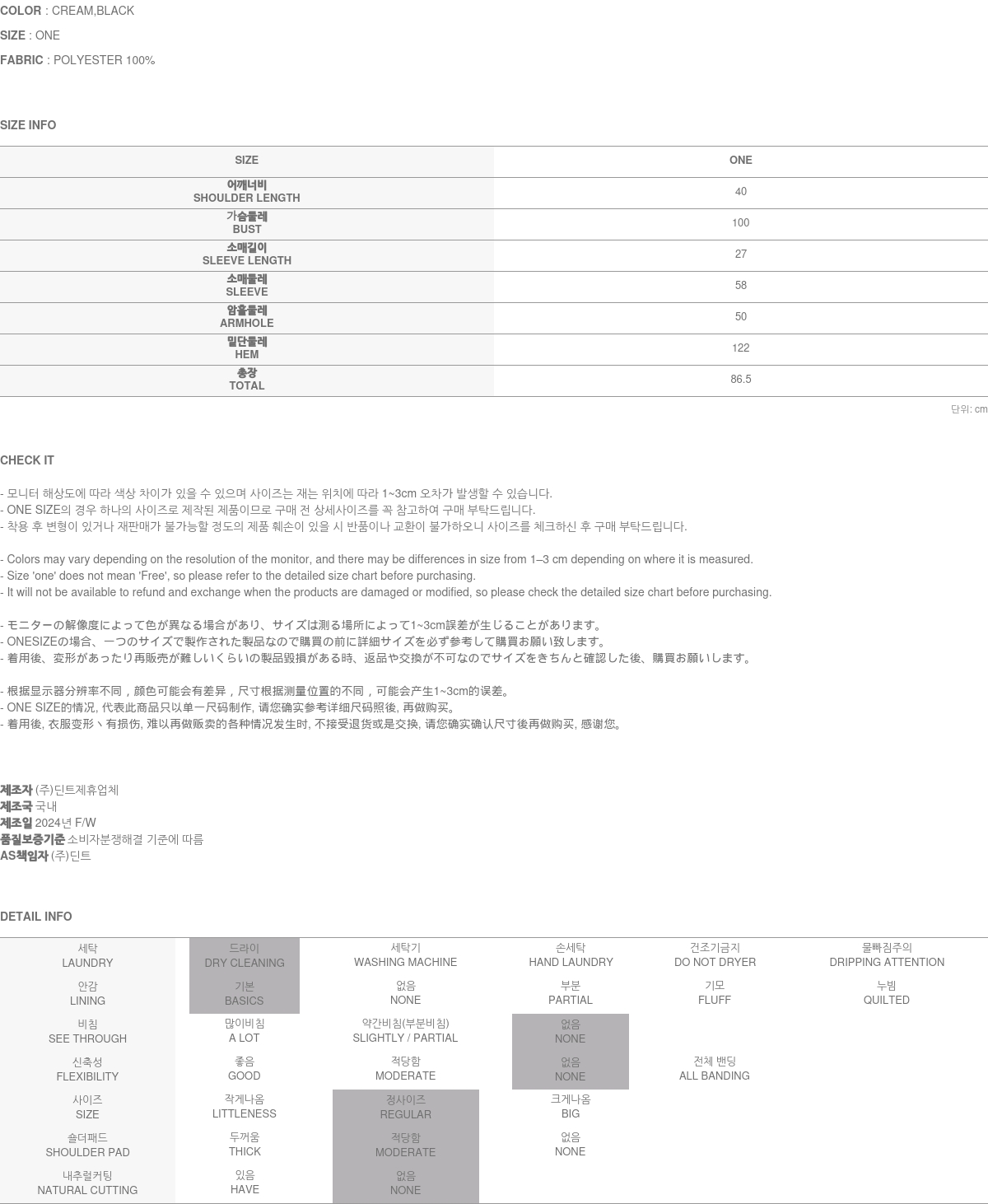 COLOR : CREAM,BLACK
SIZE : ONE
FABRIC : POLYESTER 100%

SIZE INFO

| SIZE | ONE |
|---|---|
| 어깨너비 SHOULDER LENGTH | 40 |
| 가슴둘레 BUST | 100 |
| 소매길이 SLEEVE LENGTH | 27 |
| 소매둘레 SLEEVE | 58 |
| 암홀둘레 ARMHOLE | 50 |
| 밑단둘레 HEM | 122 |
| 총장 TOTAL | 86.5 |

단위: cm

CHECK IT

- 모니터 해상도에 따라 색상 차이가 있을 수 있으며 사이즈는 재는 위치에 따라 1~3cm 오차가 발생할 수 있습니다.
- ONE SIZE의 경우 하나의 사이즈로 제작된 제품이므로 구매 전 상세사이즈를 꼭 참고하여 구매 부탁드립니다.
- 착용 후 변형이 있거나 재판매가 불가능할 정도의 제품 훼손이 있을 시 반품이나 교환이 불가하오니 사이즈를 체크하신 후 구매 부탁드립니다.

- Colors may vary depending on the resolution of the monitor, and there may be differences in size from 1–3 cm depending on where it is measured.
- Size 'one' does not mean 'Free', so please refer to the detailed size chart before purchasing.
- It will not be available to refund and exchange when the products are damaged or modified, so please check the detailed size chart before purchasing.

- モニターの解像度によって色が異なる場合があり、サイズは測る場所によって1~3cm誤差が生じることがあります。
- ONESIZEの場合、一つのサイズで製作された製品なので購買の前に詳細サイズを必ず参考して購買お願い致します。
- 着用後、変形があったり再販売が難しいくらいの製品毀損がある時、返品や交換が不可なのでサイズをきちんと確認した後、購買お願いします。

- 根据显示器分辨率不同，颜色可能会有差异，尺寸根据测量位置的不同，可能会产生1~3cm的误差。
- ONE SIZE的情况, 代表此商品只以单一尺码制作, 请您确实参考详细尺码照後, 再做购买。
- 着用後, 衣服变形丶有损伤, 难以再做贩卖的各种情况发生时, 不接受退货或是交换, 请您确实确认尺寸後再做购买, 感谢您。

제조자 (주)딘트제휴업체
제조국 국내
제조일 2024년 F/W
품질보증기준 소비자분쟁해결 기준에 따름
AS책임자 (주)딘트

DETAIL INFO

| 세탁 LAUNDRY | 드라이 DRY CLEANING | 세탁기 WASHING MACHINE | 손세탁 HAND LAUNDRY | 건조기금지 DO NOT DRYER | 물빠짐주의 DRIPPING ATTENTION |
|---|---|---|---|---|---|
| 안감 LINING | 기본 BASICS | 없음 NONE | 부분 PARTIAL | 기모 FLUFF | 누빔 QUILTED |
| 비침 SEE THROUGH | 많이비침 A LOT | 약간비침(부분비침) SLIGHTLY / PARTIAL | 없음 NONE | | |
| 신축성 FLEXIBILITY | 좋음 GOOD | 적당함 MODERATE | 없음 NONE | 전체 밴딩 ALL BANDING | |
| 사이즈 SIZE | 작게나옴 LITTLENESS | 정사이즈 REGULAR | 크게나옴 BIG | | |
| 숄더패드 SHOULDER PAD | 두꺼움 THICK | 적당함 MODERATE | 없음 NONE | | |
| 내추럴커팅 NATURAL CUTTING | 있음 HAVE | 없음 NONE | | | |